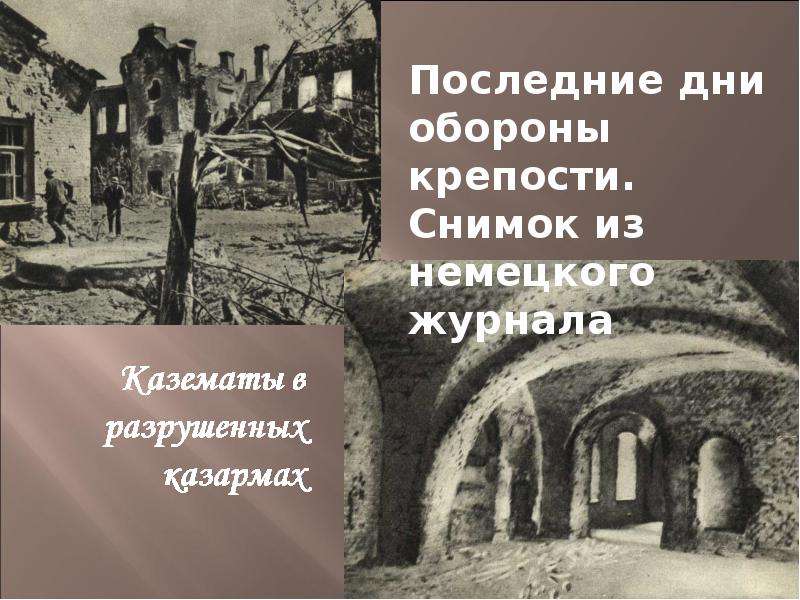 Последние дни обороны крепости. Снимок из немецкого журнала

Казематы в разрушенных казармах